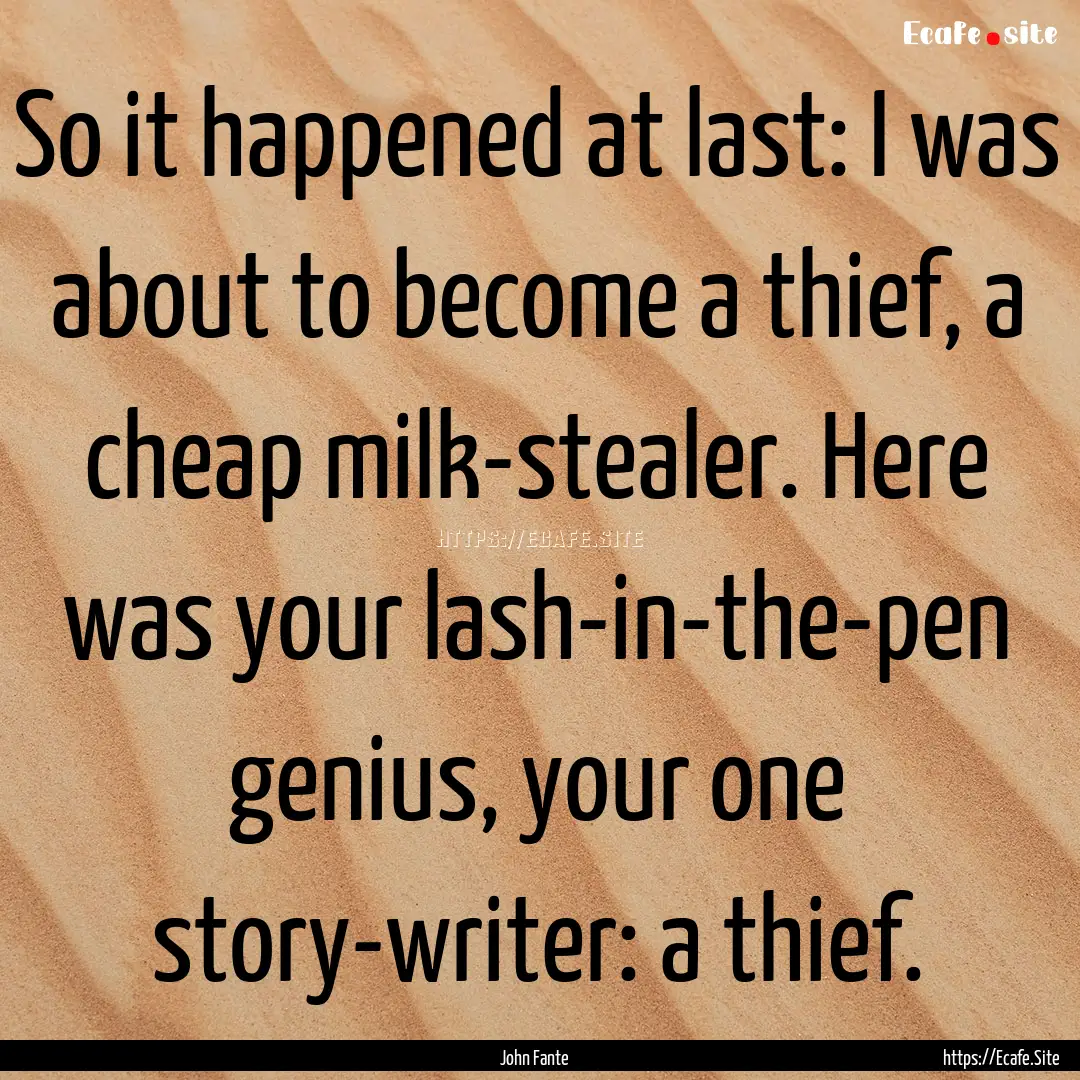 Ecafe.site

So it happened at last: I was about to become a thief, a cheap milk-stealer. Here was your lash-in-the-pen genius, your one story-writer: a thief.

HTTPS://ECAFE.SITE

John Fante

https://Ecafe.Site